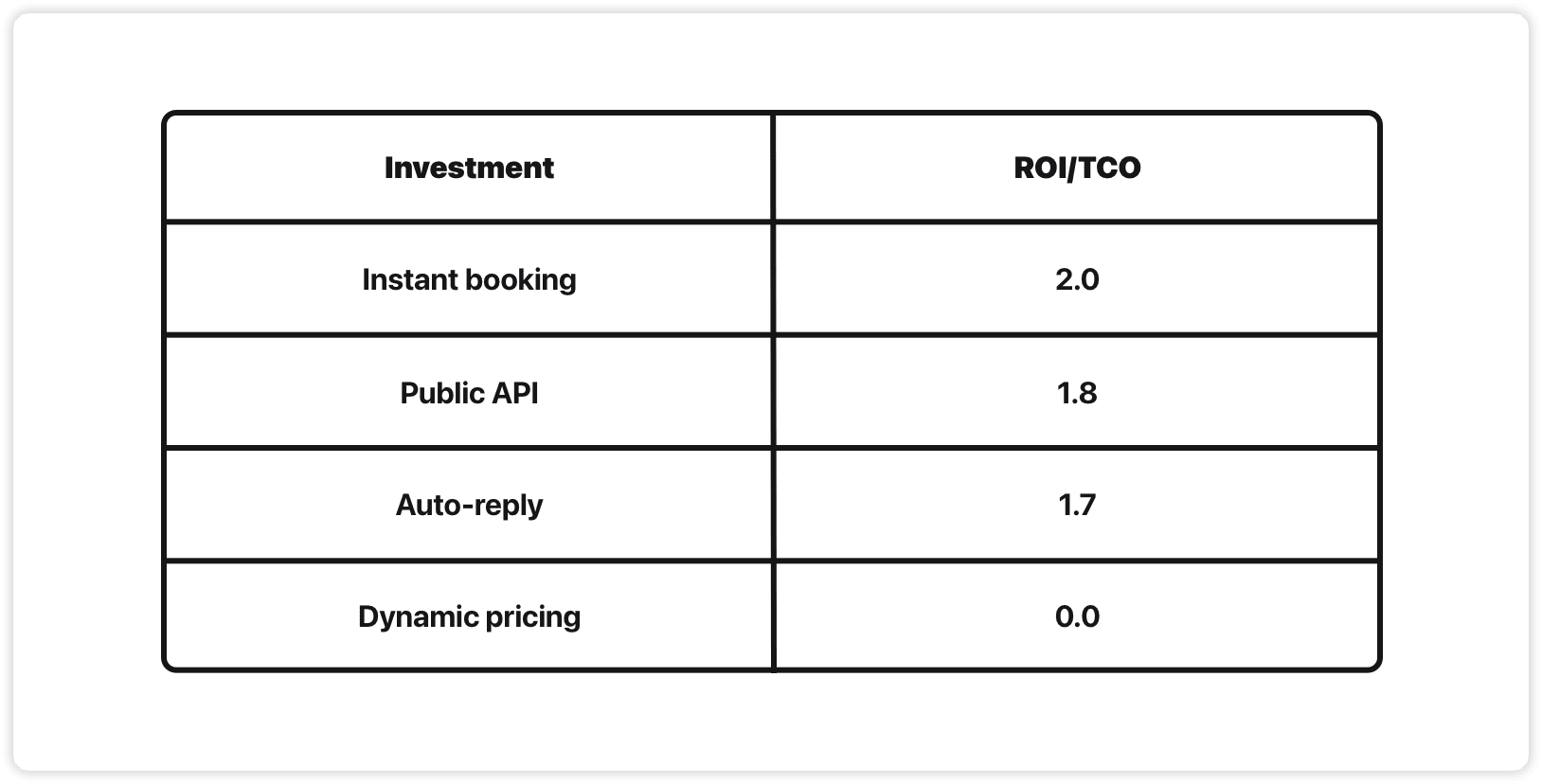 | Investment | ROI/TCO |
|---|---|
| Instant booking | 2.0 |
| Public API | 1.8 |
| Auto-reply | 1.7 |
| Dynamic pricing | 0.0 |